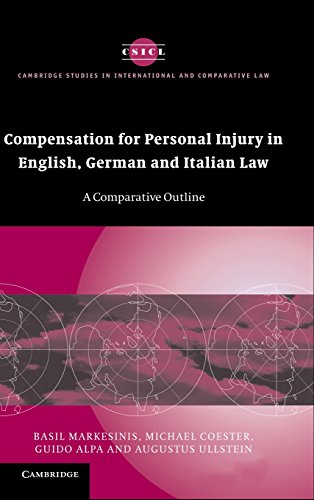 CSICL

CAMBRIDGE STUDIES IN INTERNATIONAL AND COMPARATIVE LAW

Compensation for Personal Injury in English, German and Italian Law

A Comparative Outline

BASIL MARKESINIS, MICHAEL COESTER, GUIDO ALPA AND AUGUSTUS ULLSTEIN

CAMBRIDGE